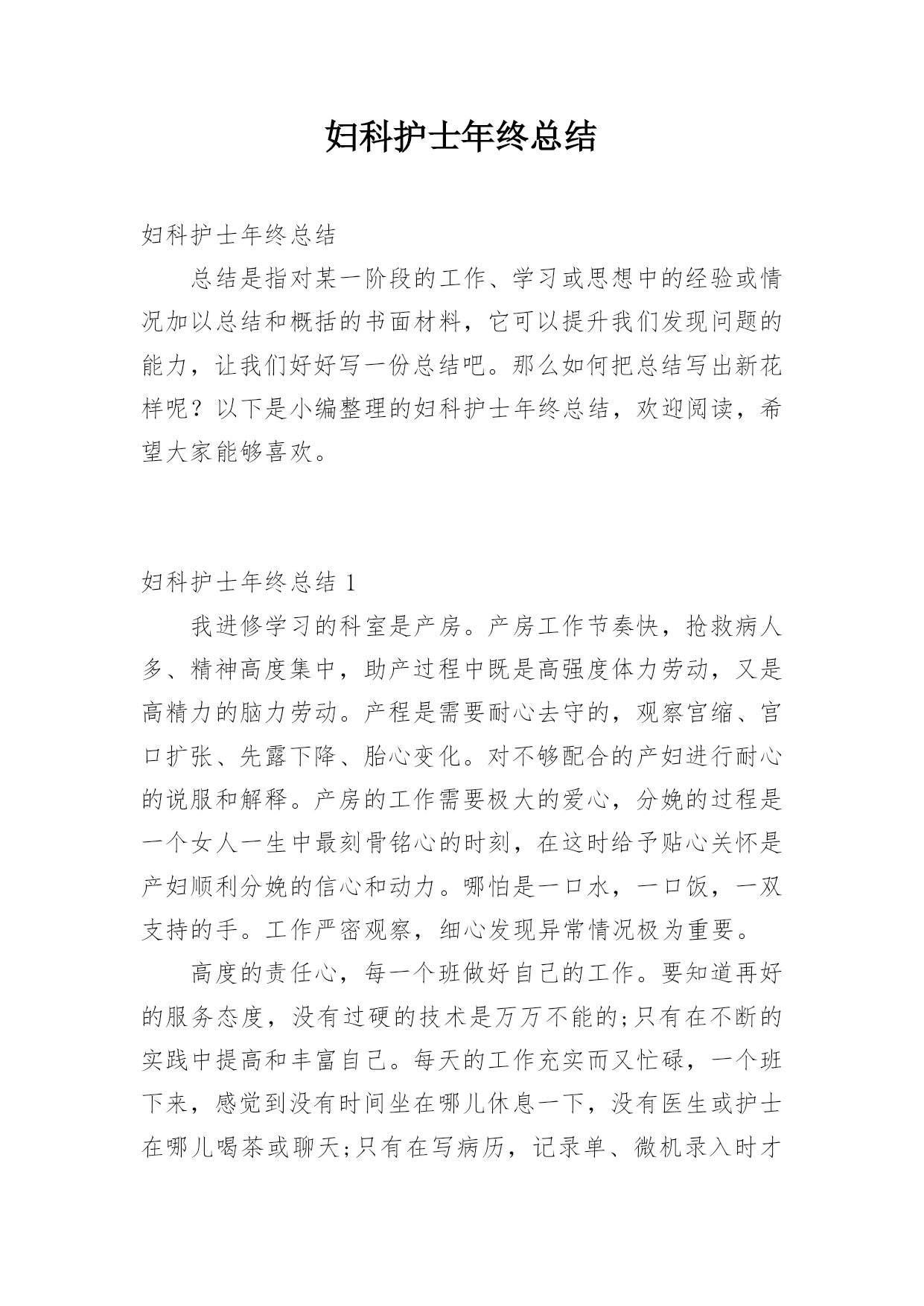 妇科护士年终总结

妇科护士年终总结

总结是指对某一阶段的工作、学习或思想中的经验或情况加以总结和概括的书面材料，它可以提升我们发现问题的能力，让我们好好写一份总结吧。那么如何把总结写出新花样呢？以下是小编整理的妇科护士年终总结，欢迎阅读，希望大家能够喜欢。

妇科护士年终总结 1

我进修学习的科室是产房。产房工作节奏快，抢救病人多、精神高度集中，助产过程中既是高强度体力劳动，又是高精力的脑力劳动。产程是需要耐心去守的，观察宫缩、宫口扩张、先露下降、胎心变化。对不够配合的产妇进行耐心的说服和解释。产房的工作需要极大的爱心，分娩的过程是一个女人一生中最刻骨铭心的时刻，在这时给予贴心关怀是产妇顺利分娩的信心和动力。哪怕是一口水，一口饭，一双支持的手。工作严密观察，细心发现异常情况极为重要。

高度的责任心，每一个班做好自己的工作。要知道再好的服务态度，没有过硬的技术是万万不能的;只有在不断的实践中提高和丰富自己。每天的工作充实而又忙碌，一个班下来，感觉到没有时间坐在哪儿休息一下，没有医生或护士在哪儿喝茶或聊天;只有在写病历，记录单、微机录入时才